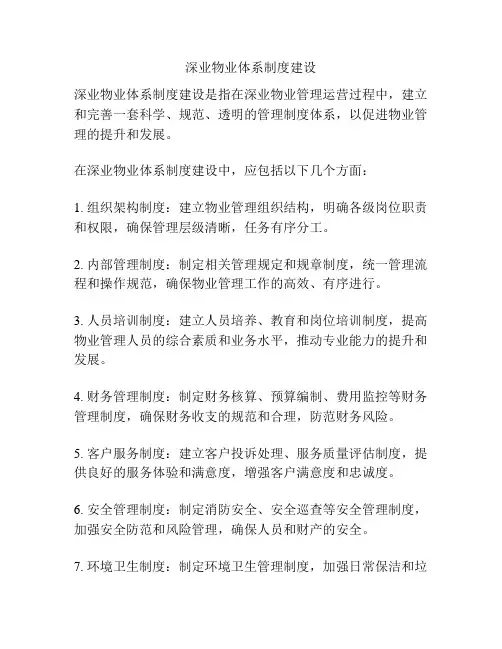 深业物业体系制度建设

深业物业体系制度建设是指在深业物业管理运营过程中，建立和完善一套科学、规范、透明的管理制度体系，以促进物业管理的提升和发展。

在深业物业体系制度建设中，应包括以下几个方面：

1. 组织架构制度：建立物业管理组织结构，明确各级岗位职责和权限，确保管理层级清晰，任务有序分工。

2. 内部管理制度：制定相关管理规定和规章制度，统一管理流程和操作规范，确保物业管理工作的高效、有序进行。

3. 人员培训制度：建立人员培养、教育和岗位培训制度，提高物业管理人员的综合素质和业务水平，推动专业能力的提升和发展。

4. 财务管理制度：制定财务核算、预算编制、费用监控等财务管理制度，确保财务收支的规范和合理，防范财务风险。

5. 客户服务制度：建立客户投诉处理、服务质量评估制度，提供良好的服务体验和满意度，增强客户满意度和忠诚度。

6. 安全管理制度：制定消防安全、安全巡查等安全管理制度，加强安全防范和风险管理，确保人员和财产的安全。

7. 环境卫生制度：制定环境卫生管理制度，加强日常保洁和垃